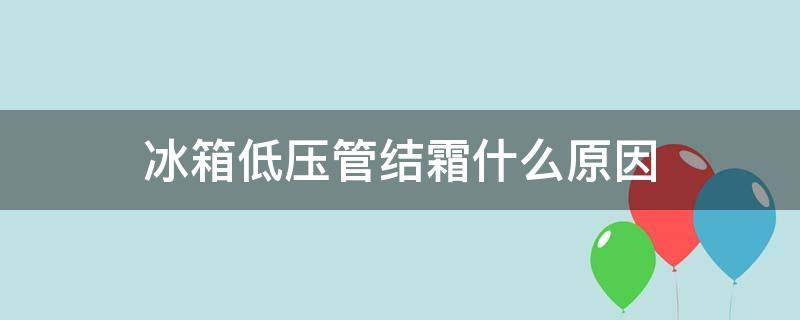 冰箱低压管结霜什么原因